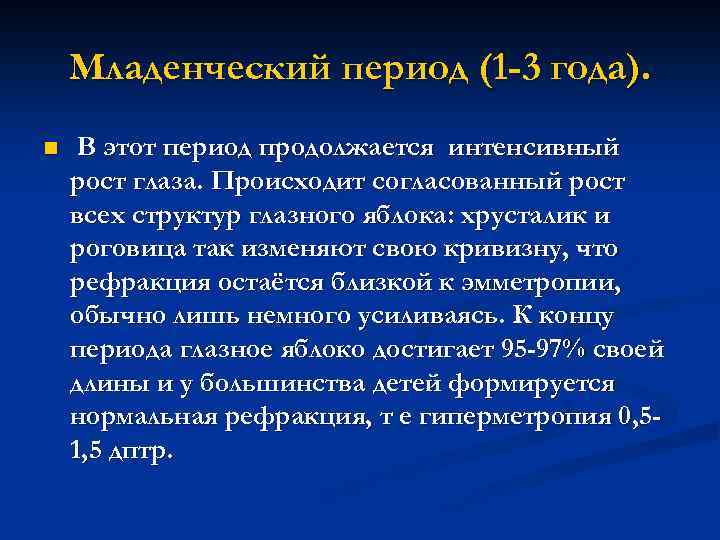 Младенческий период (1-3 года).

В этот период продолжается интенсивный рост глаза. Происходит согласованный рост всех структур глазного яблока: хрусталик и роговица так изменяют свою кривизну, что рефракция остаётся близкой к эмметропии, обычно лишь немного усиливаясь. К концу периода глазное яблоко достигает 95-97% своей длины и у большинства детей формируется нормальная рефракция, т е гиперметропия 0,5-1,5 дптр.